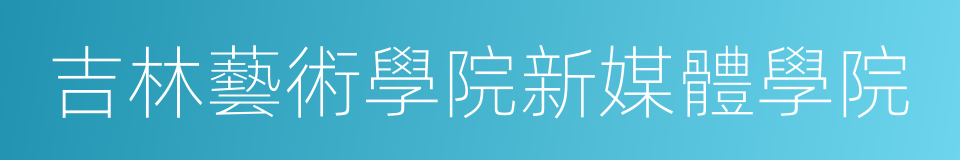 吉林藝術學院新媒體學院